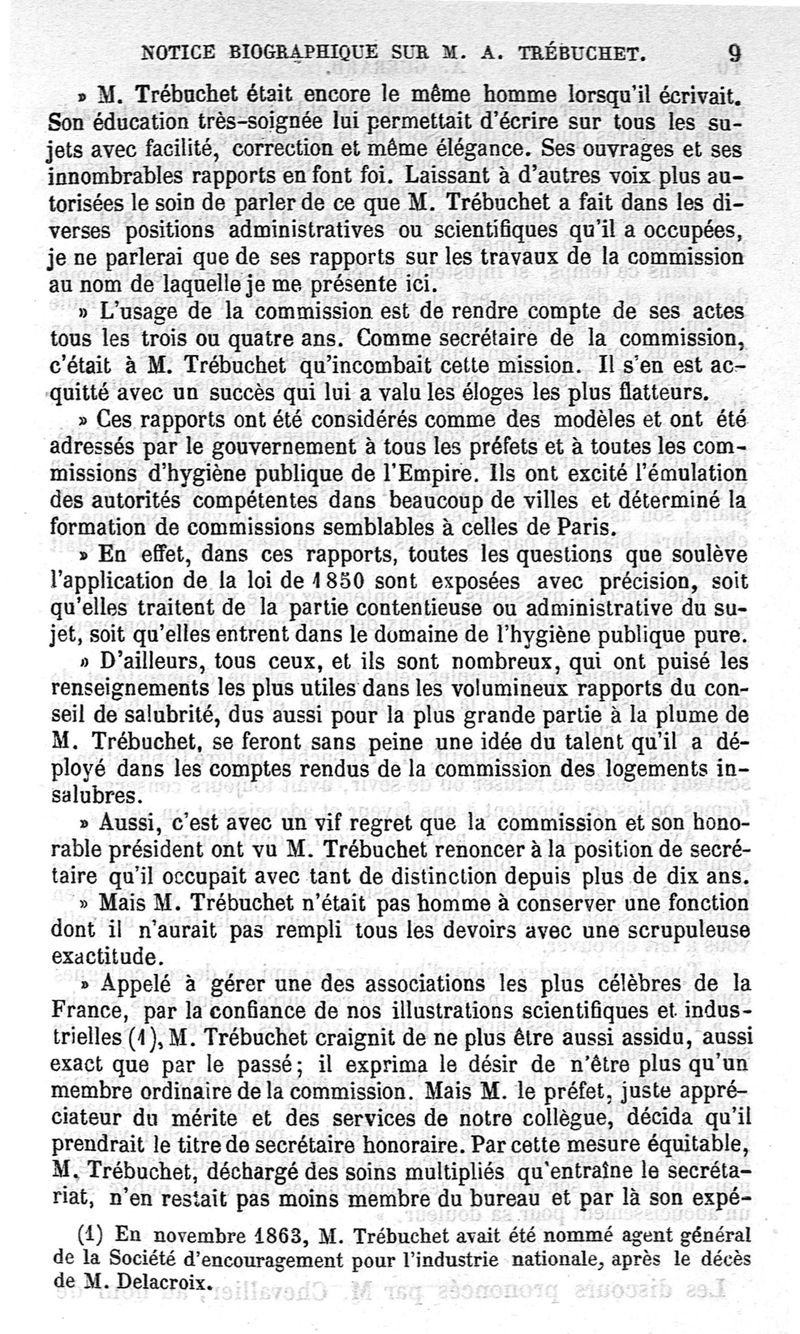 NOTICE BIOGRAPHIQUE SUR M. A. TRÉBUCHET. 9

» M. Trébuchet était encore le même homme lorsqu'il écrivait. Son éducation très-soignée lui permettait d'écrire sur tous les sujets avec facilité, correction et même élégance. Ses ouvrages et ses innombrables rapports en font foi. Laissant à d'autres voix plus autorisées le soin de parler de ce que M. Trébuchet a fait dans les diverses positions administratives ou scientifiques qu'il a occupées, je ne parlerai que de ses rapports sur les travaux de la commission au nom de laquelle je me présente ici.

» L'usage de la commission est de rendre compte de ses actes tous les trois ou quatre ans. Comme secrétaire de la commission, c'était à M. Trébuchet qu'incombait cette mission. Il s'en est acquitté avec un succès qui lui a valu les éloges les plus flatteurs.

» Ces rapports ont été considérés comme des modèles et ont été adressés par le gouvernement à tous les préfets et à toutes les commissions d'hygiène publique de l'Empire. Ils ont excité l'émulation des autorités compétentes dans beaucoup de villes et déterminé la formation de commissions semblables à celles de Paris.

» En effet, dans ces rapports, toutes les questions que soulève l'application de la loi de 1850 sont exposées avec précision, soit qu'elles traitent de la partie contentieuse ou administrative du sujet, soit qu'elles entrent dans le domaine de l'hygiène publique pure.

» D'ailleurs, tous ceux, et ils sont nombreux, qui ont puisé les renseignements les plus utiles dans les volumineux rapports du conseil de salubrité, dus aussi pour la plus grande partie à la plume de M. Trébuchet, se feront sans peine une idée du talent qu'il a déployé dans les comptes rendus de la commission des logements insalubres.

» Aussi, c'est avec un vif regret que la commission et son honorable président ont vu M. Trébuchet renoncer à la position de secrétaire qu'il occupait avec tant de distinction depuis plus de dix ans.

» Mais M. Trébuchet n'était pas homme à conserver une fonction dont il n'aurait pas rempli tous les devoirs avec une scrupuleuse exactitude.

» Appelé à gérer une des associations les plus célèbres de la France, par la confiance de nos illustrations scientifiques et industrielles (1), M. Trébuchet craignit de ne plus être aussi assidu, aussi exact que par le passé; il exprima le désir de n'être plus qu'un membre ordinaire de la commission. Mais M. le préfet, juste appréciateur du mérite et des services de notre collègue, décida qu'il prendrait le titre de secrétaire honoraire. Par cette mesure équitable, M. Trébuchet, déchargé des soins multipliés qu'entraîne le secrétariat, n'en restait pas moins membre du bureau et par là son expé-

(1) En novembre 1863, M. Trébuchet avait été nommé agent général de la Société d'encouragement pour l'industrie nationale, après le décès de M. Delacroix.